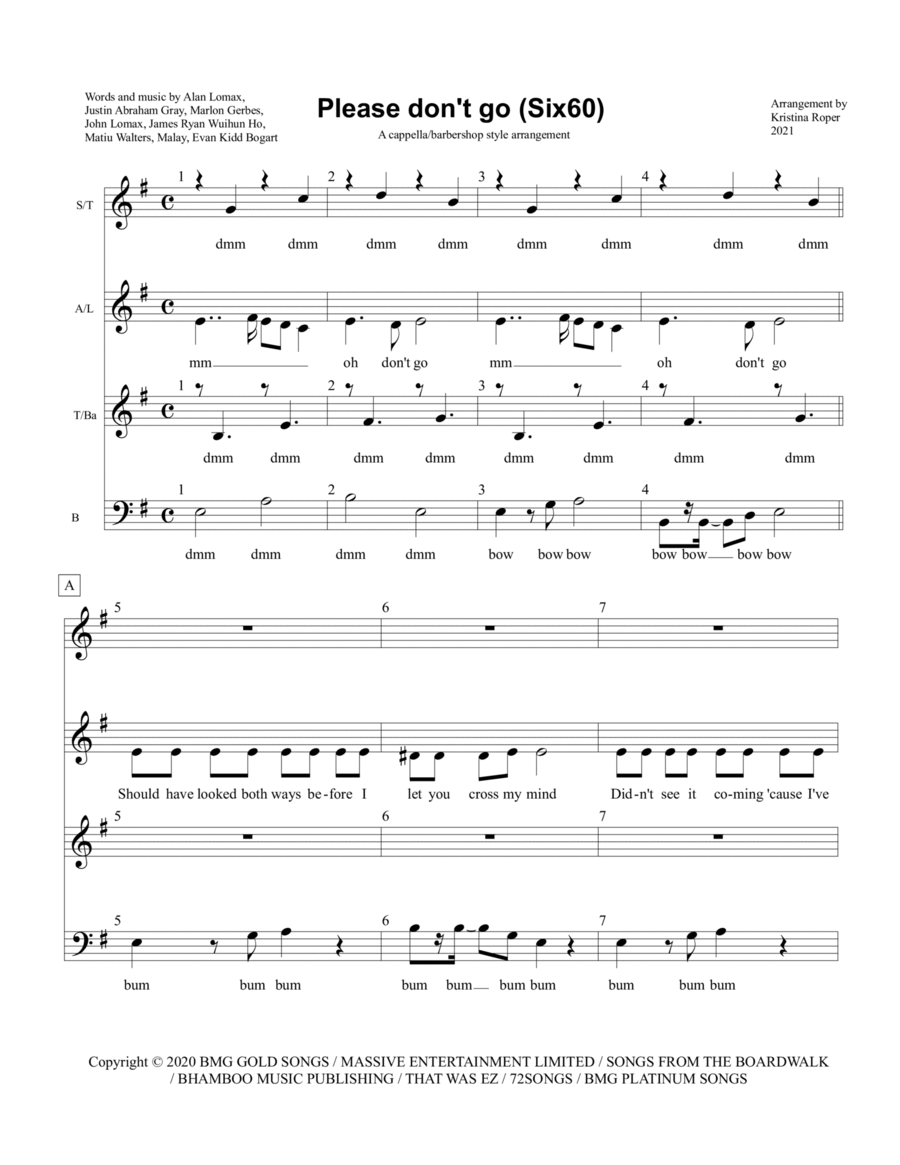 Words and music by Alan Lomax, Justin Abraham Gray, Marlon Gerbes, John Lomax, James Ryan Wuihun Ho, Matiu Walters, Malay, Evan Kidd Bogart

Please don't go (Six60)

A cappella/barbershop style arrangement

Arrangement by Kristina Roper 2021

S/T

1 2 3 4

dmm dmm dmm dmm dmm dmm dmm dmm

A/L

mm oh don't go mm oh don't go

T/Ba

1 2 3 4

dmm dmm dmm dmm dmm dmm dmm dmm

B

1 2 3 4

dmm dmm dmm dmm bow bow bow bow bow bow bow

A

5 6 7

Should have looked both ways be-fore I let you cross my mind Did-n't see it co-ming 'cause I've

5 6 7

5 6 7

bum bum bum bum bum bum bum bum bum bum

Copyright © 2020 BMG GOLD SONGS / MASSIVE ENTERTAINMENT LIMITED / SONGS FROM THE BOARDWALK / BHAMBOO MUSIC PUBLISHING / THAT WAS EZ / 72SONGS / BMG PLATINUM SONGS